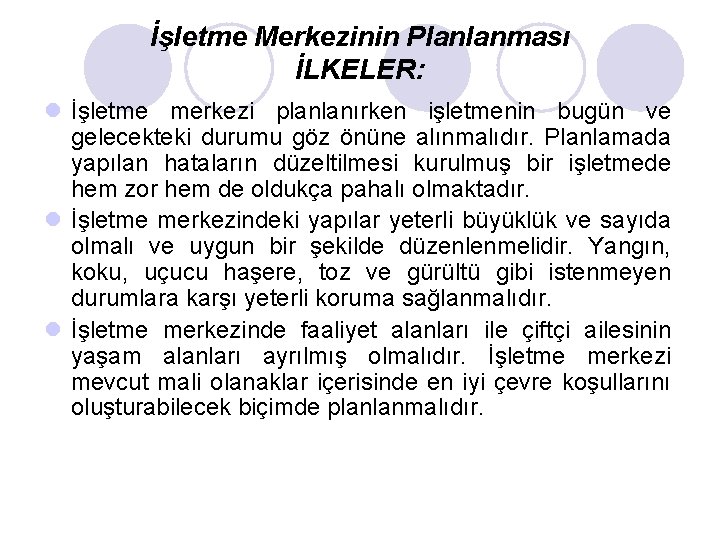 İşletme Merkezinin Planlanması
İLKELER:

İşletme merkezi planlanırken işletmenin bugün ve gelecekteki durumu göz önüne alınmalıdır. Planlamada yapılan hataların düzeltilmesi kurulmuş bir işletmede hem zor hem de oldukça pahalı olmaktadır.

İşletme merkezindeki yapılar yeterli büyüklük ve sayıda olmalı ve uygun bir şekilde düzenlenmelidir. Yangın, koku, uçucu haşere, toz ve gürültü gibi istenmeyen durumlara karşı yeterli koruma sağlanmalıdır.

İşletme merkezinde faaliyet alanları ile çiftçi ailesinin yaşam alanları ayrılmış olmalıdır. İşletme merkezi mevcut mali olanaklar içerisinde en iyi çevre koşullarını oluşturabilecek biçimde planlanmalıdır.